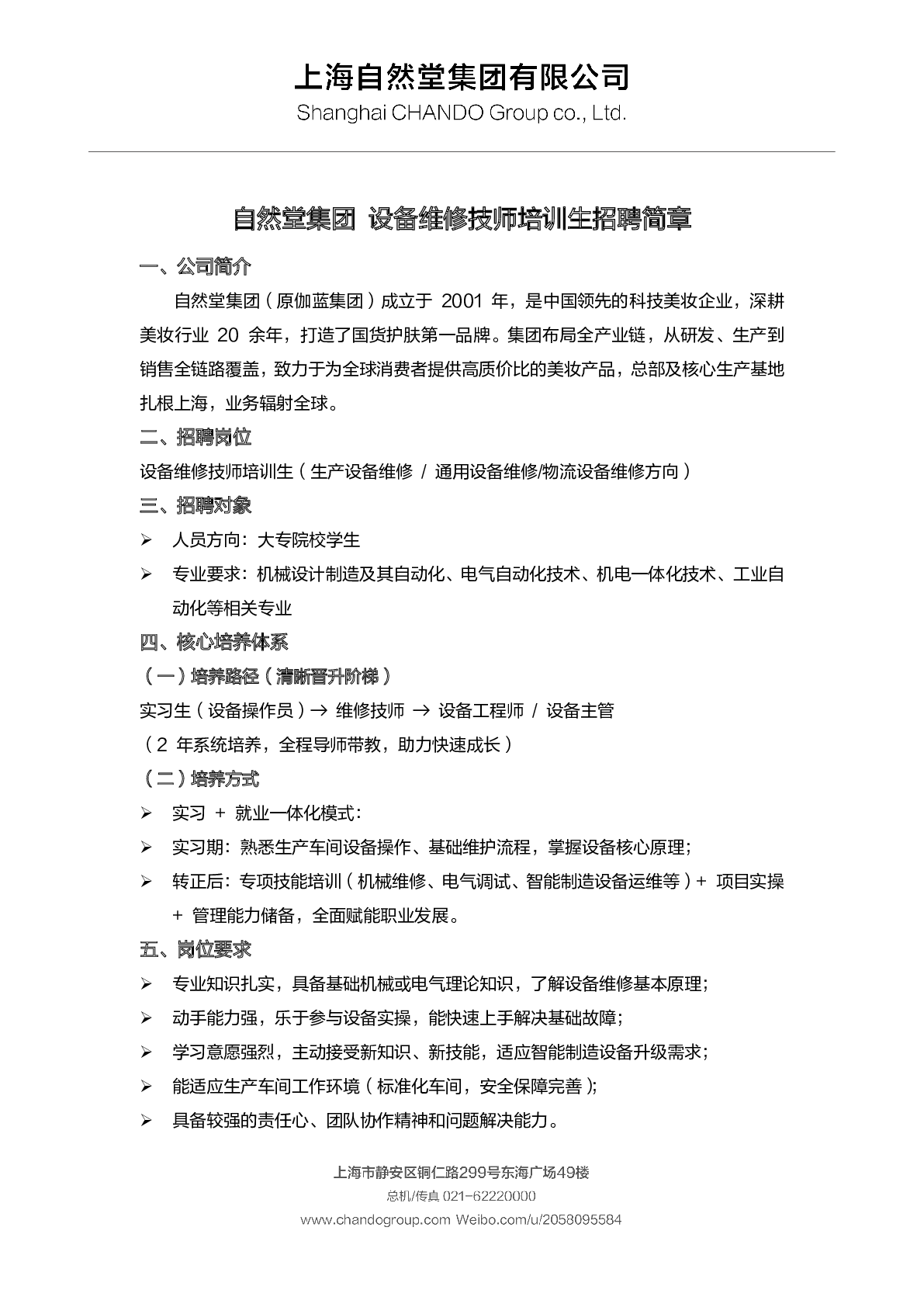 上海自然堂集团有限公司
Shanghai CHANDO Group co., Ltd.

自然堂集团 设备维修技师培训生招聘简章

一、公司简介

自然堂集团（原伽蓝集团）成立于 2001 年，是中国领先的科技美妆企业，深耕美妆行业 20 余年，打造了国货护肤第一品牌。集团布局全产业链，从研发、生产到销售全链路覆盖，致力于为全球消费者提供高质价比的美妆产品，总部及核心生产基地扎根上海，业务辐射全球。

二、招聘岗位

设备维修技师培训生（生产设备维修 / 通用设备维修/物流设备维修方向）

三、招聘对象

➢ 人员方向：大专院校学生

➢ 专业要求：机械设计制造及其自动化、电气自动化技术、机电一体化技术、工业自动化等相关专业

四、核心培养体系

（一）培养路径（清晰晋升阶梯）

实习生（设备操作员）→ 维修技师 → 设备工程师 / 设备主管

（2 年系统培养，全程导师带教，助力快速成长）

（二）培养方式

➢ 实习 + 就业一体化模式：

➢ 实习期：熟悉生产车间设备操作、基础维护流程，掌握设备核心原理；

➢ 转正后：专项技能培训（机械维修、电气调试、智能制造设备运维等）+ 项目实操 + 管理能力储备，全面赋能职业发展。

五、岗位要求

➢ 专业知识扎实，具备基础机械或电气理论知识，了解设备维修基本原理；

➢ 动手能力强，乐于参与设备实操，能快速上手解决基础故障；

➢ 学习意愿强烈，主动接受新知识、新技能，适应智能制造设备升级需求；

➢ 能适应生产车间工作环境（标准化车间，安全保障完善）；

➢ 具备较强的责任心、团队协作精神和问题解决能力。

上海市静安区铜仁路299号东海广场49楼
总机/传真 021-62220000
www.chandogroup.com Weibo.com/u/2058095584